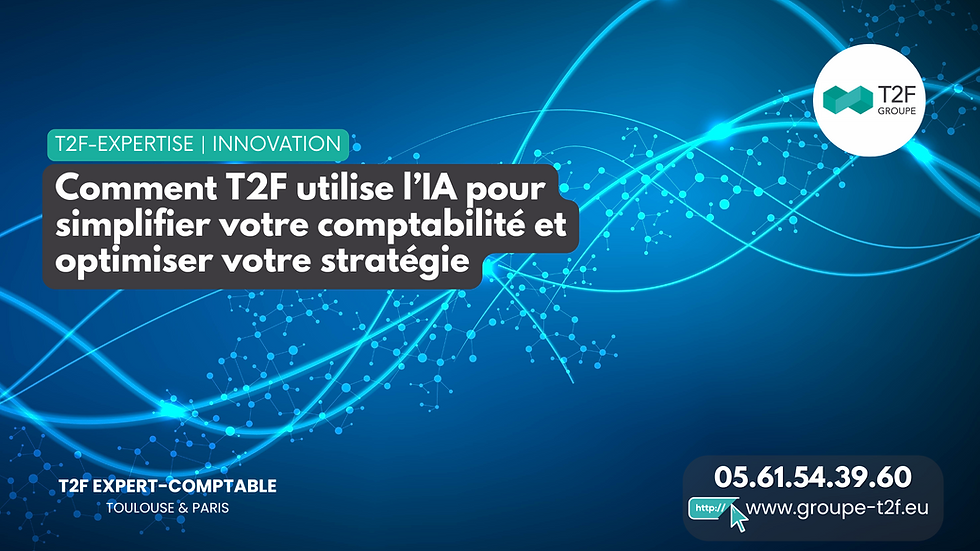 T2F GROUPE

T2F-EXPERTISE | INNOVATION

Comment T2F utilise l'IA pour simplifier votre comptabilité et optimiser votre stratégie

T2F EXPERT-COMPTABLE
TOULOUSE & PARIS

05.61.54.39.60
http:// www.groupe-t2f.eu